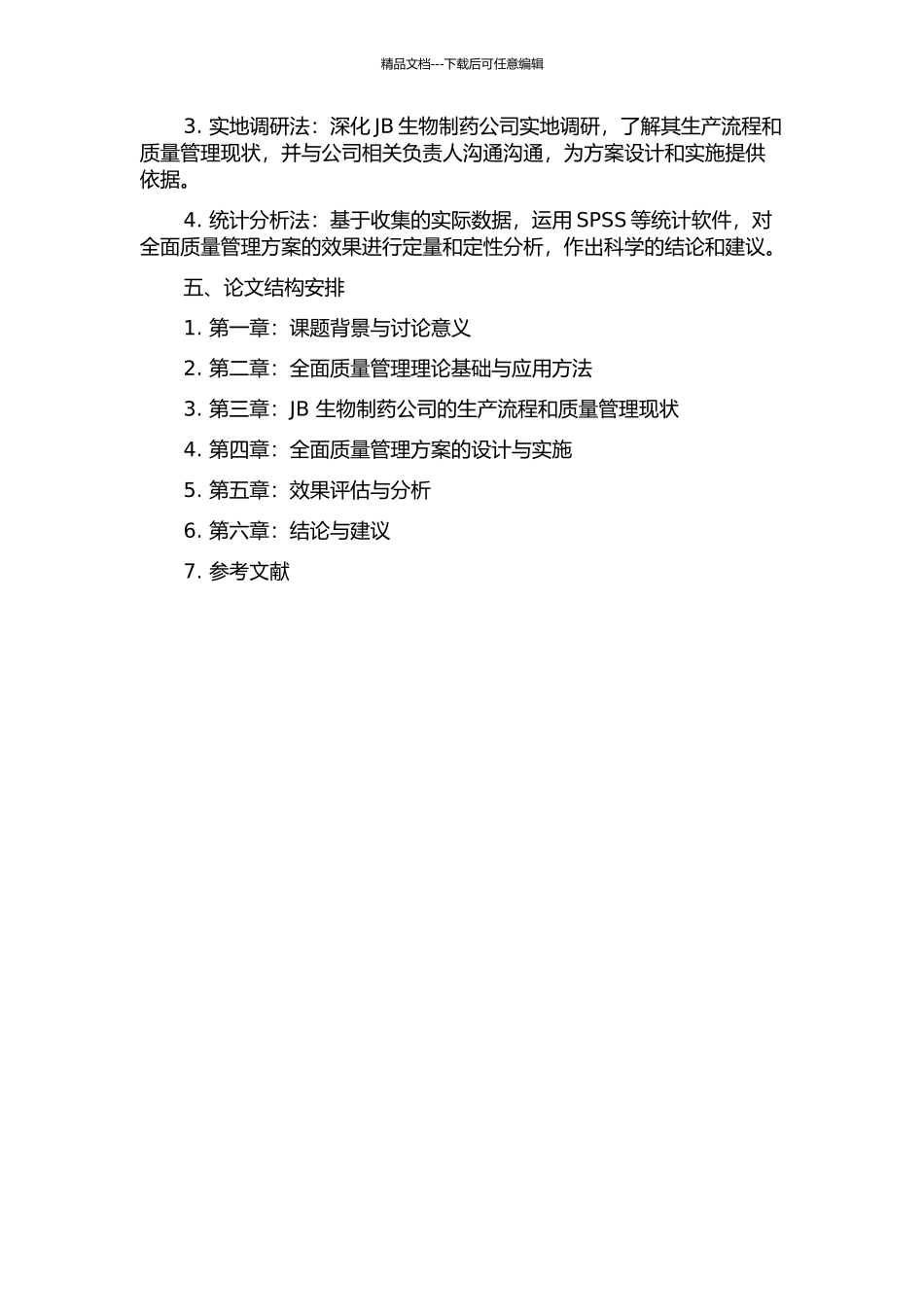 精品文档---下载后可任意编辑

3. 实地调研法：深化 JB 生物制药公司实地调研，了解其生产流程和质量管理现状，并与公司相关负责人沟通沟通，为方案设计和实施提供依据。

4. 统计分析法：基于收集的实际数据，运用 SPSS 等统计软件，对全面质量管理方案的效果进行定量和定性分析，作出科学的结论和建议。

五、论文结构安排

1. 第一章：课题背景与讨论意义

2. 第二章：全面质量管理理论基础与应用方法

3. 第三章：JB 生物制药公司的生产流程和质量管理现状

4. 第四章：全面质量管理方案的设计与实施

5. 第五章：效果评估与分析

6. 第六章：结论与建议

7. 参考文献